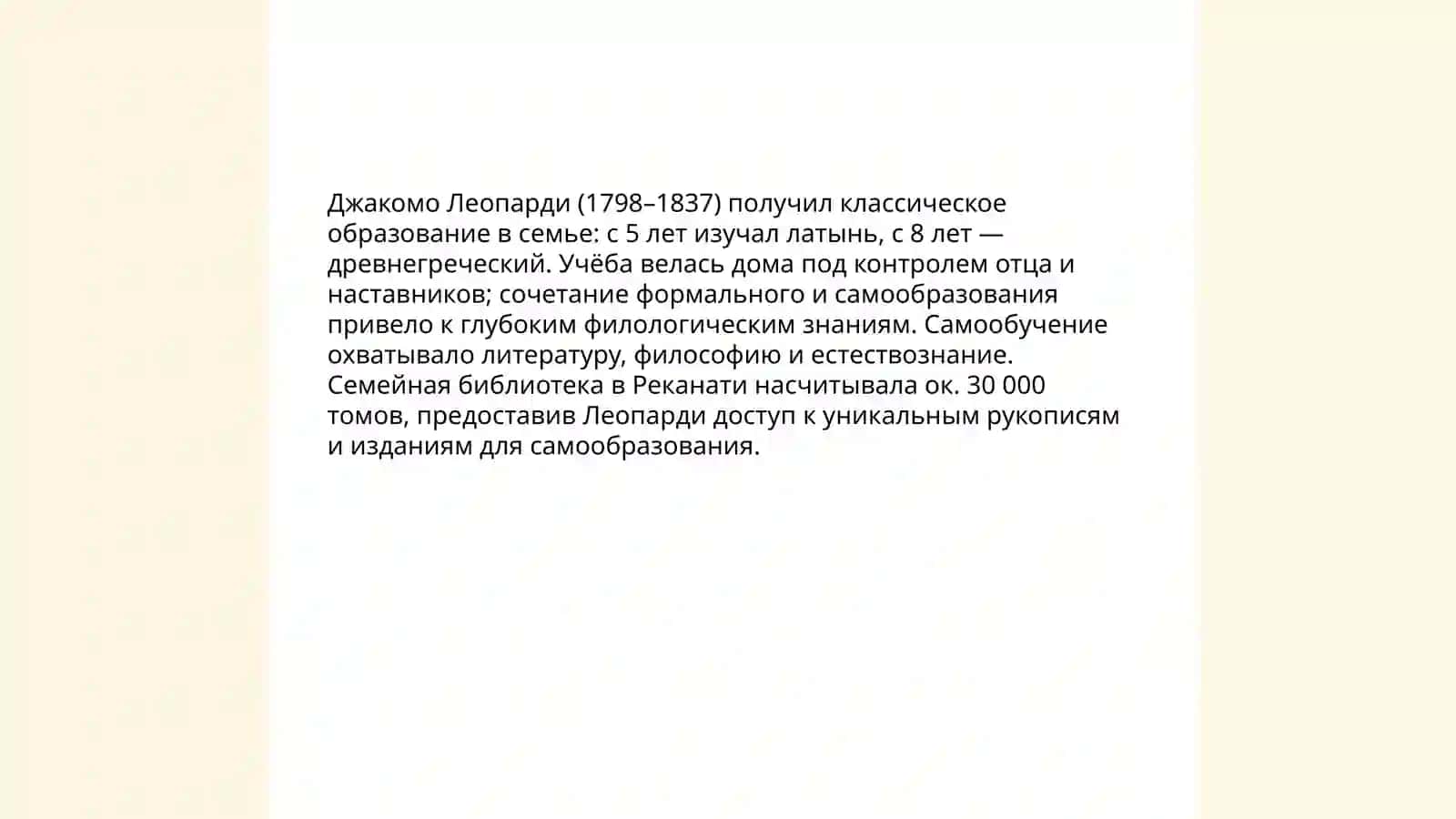 Джакомо Леопарди (1798–1837) получил классическое образование в семье: с 5 лет изучал латынь, с 8 лет — древнегреческий. Учёба велась дома под контролем отца и наставников; сочетание формального и самообразования привело к глубоким филологическим знаниям. Самообучение охватывало литературу, философию и естествознание. Семейная библиотека в Реканати насчитывала ок. 30 000 томов, предоставив Леопарди доступ к уникальным рукописям и изданиям для самообразования.